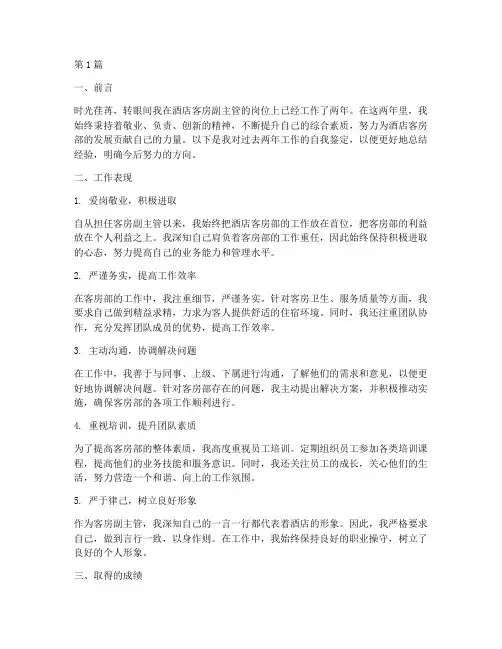 第1篇

一、前言

时光荏苒，转眼间我在酒店客房副主管的岗位上已经工作了两年。在这两年里，我始终秉持着敬业、负责、创新的精神，不断提升自己的综合素质，努力为酒店客房部的发展贡献自己的力量。以下是我对过去两年工作的自我鉴定，以便更好地总结经验，明确今后努力的方向。

二、工作表现

1. 爱岗敬业，积极进取

自从担任客房副主管以来，我始终把酒店客房部的工作放在首位，把客房部的利益放在个人利益之上。我深知自己肩负着客房部的工作重任，因此始终保持积极进取的心态，努力提高自己的业务能力和管理水平。

2. 严谨务实，提高工作效率

在客房部的工作中，我注重细节，严谨务实。针对客房卫生、服务质量等方面，我要求自己做到精益求精，力求为客人提供舒适的住宿环境。同时，我还注重团队协作，充分发挥团队成员的优势，提高工作效率。

3. 主动沟通，协调解决问题

在工作中，我善于与同事、上级、下属进行沟通，了解他们的需求和意见，以便更好地协调解决问题。针对客房部存在的问题，我主动提出解决方案，并积极推动实施，确保客房部的各项工作顺利进行。

4. 重视培训，提升团队素质

为了提高客房部的整体素质，我高度重视员工培训。定期组织员工参加各类培训课程，提高他们的业务技能和服务意识。同时，我还关注员工的成长，关心他们的生活，努力营造一个和谐、向上的工作氛围。

5. 严于律己，树立良好形象

作为客房副主管，我深知自己的一言一行都代表着酒店的形象。因此，我严格要求自己，做到言行一致，以身作则。在工作中，我始终保持良好的职业操守，树立了良好的个人形象。

三、取得的成绩